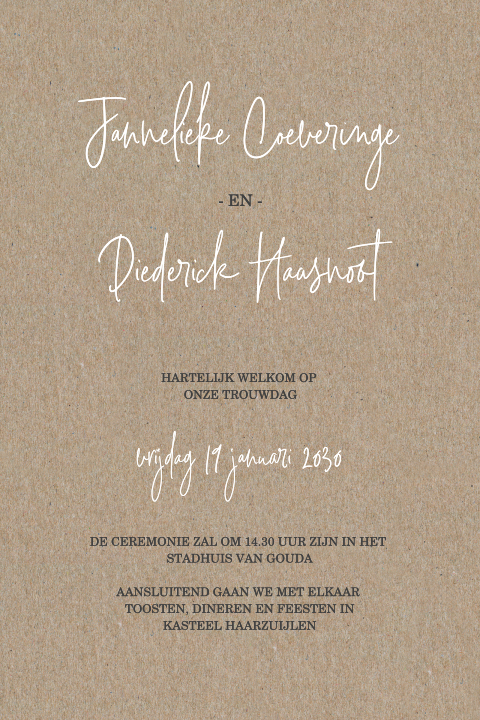 Jannelieke Coeveringe

- EN -

Diederick Haasnoot

HARTELIJK WELKOM OP
ONZE TROUWDAG

vrijdag 19 januari 2030

DE CEREMONIE ZAL OM 14.30 UUR ZIJN IN HET STADHUIS VAN GOUDA

AANSLUITEND GAAN WE MET ELKAAR TOOSTEN, DINEREN EN FEESTEN IN KASTEEL HAARZUIJLEN